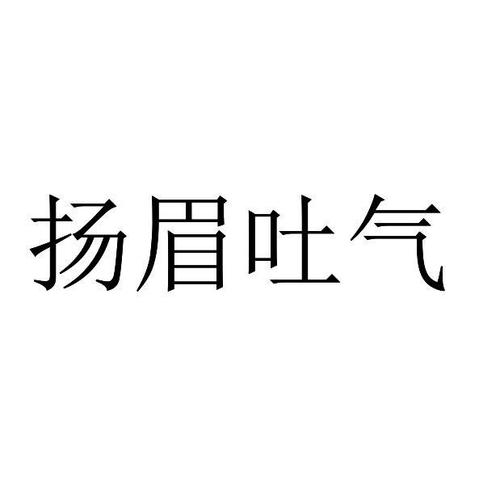 扬眉吐气